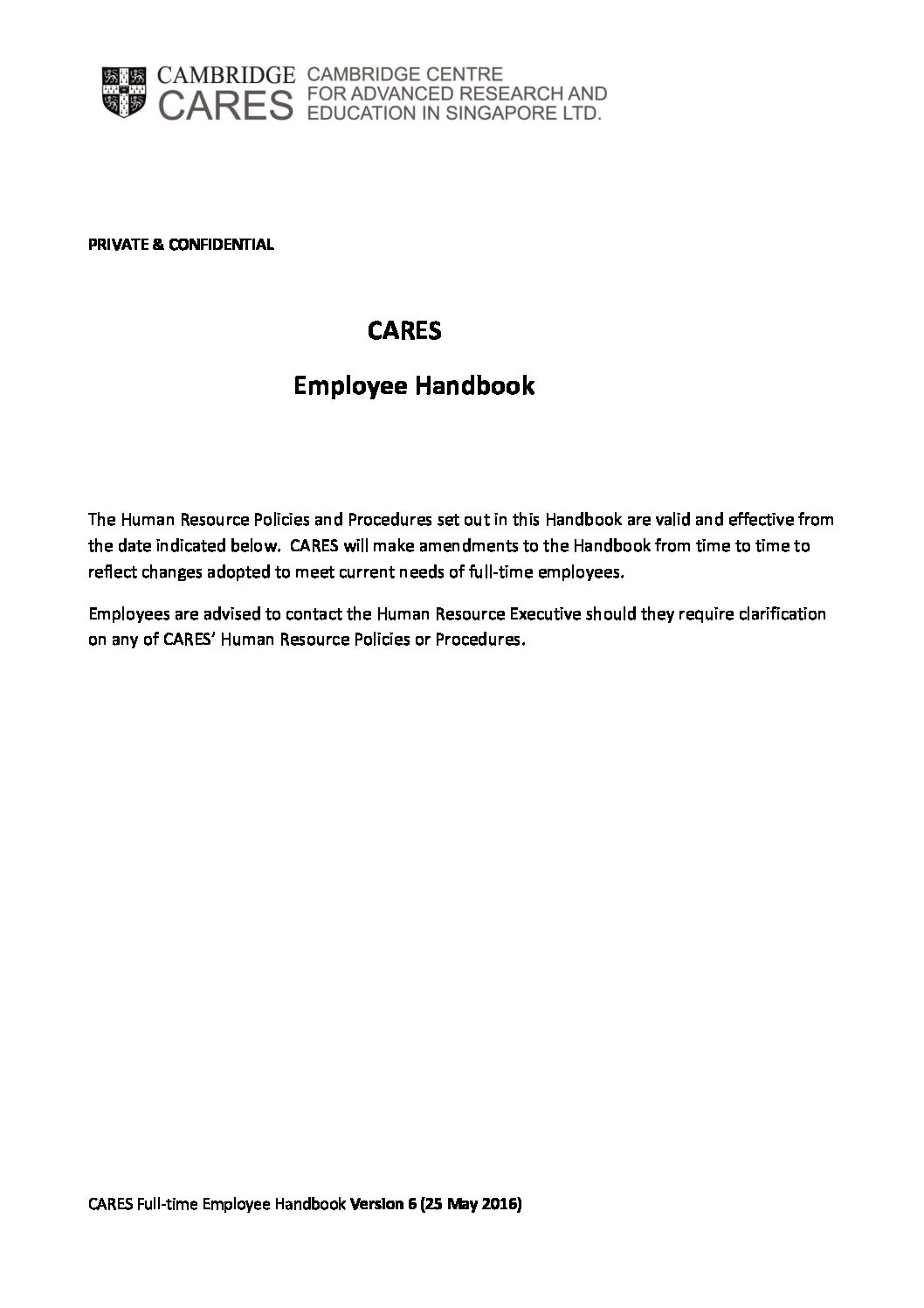 CAMBRIDGE CARES CAMBRIDGE CENTRE FOR ADVANCED RESEARCH AND EDUCATION IN SINGAPORE LTD.

PRIVATE & CONFIDENTIAL

CARES

Employee Handbook

The Human Resource Policies and Procedures set out in this Handbook are valid and effective from the date indicated below. CARES will make amendments to the Handbook from time to time to reflect changes adopted to meet current needs of full-time employees.

Employees are advised to contact the Human Resource Executive should they require clarification on any of CARES' Human Resource Policies or Procedures.

CARES Full-time Employee Handbook Version 6 (25 May 2016)